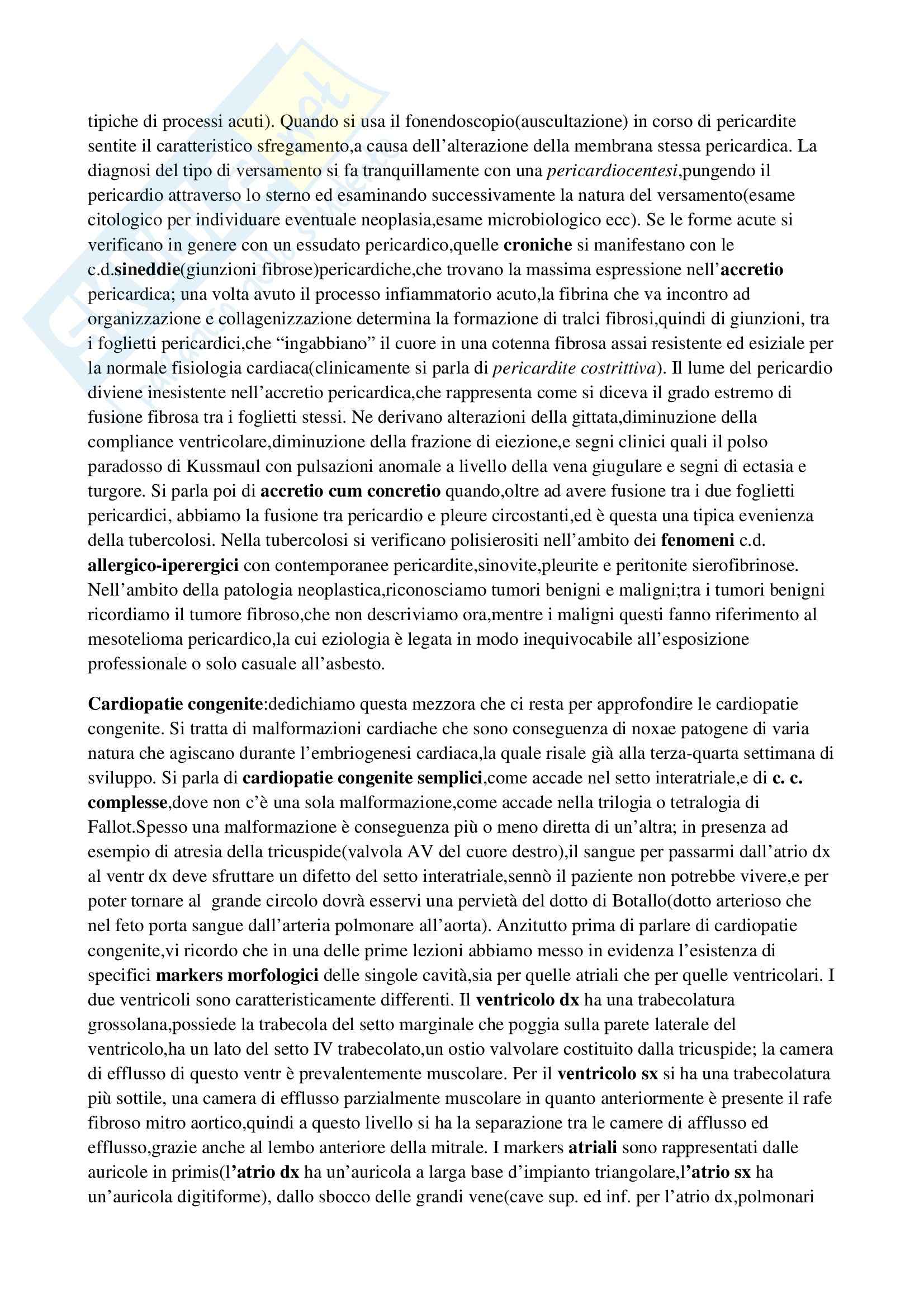 tipiche di processi acuti). Quando si usa il fonendoscopio(auscultazione) in corso di pericardite sentite il caratteristico sfregamento,a causa dell'alterazione della membrana stessa pericardica. La diagnosi del tipo di versamento si fa tranquillamente con una pericardiocentesi,pungendo il pericardio attraverso lo sterno ed esaminando successivamente la natura del versamento(esame citologico per individuare eventuale neoplasia,esame microbiologico ecc). Se le forme acute si verificano in genere con un essudato pericardico,quelle croniche si manifestano con le c.d.sineddie(giunzioni fibrose)pericardiche,che trovano la massima espressione nell'accretio pericardica; una volta avuto il processo infiammatorio acuto,la fibrina che va incontro ad organizzazione e collagenizzazione determina la formazione di tralci fibrosi,quindi di giunzioni, tra i foglietti pericardici,che "ingabbiano" il cuore in una cotenna fibrosa assai resistente ed esiziale per la normale fisiologia cardiaca(clinicamente si parla di pericardite costrittiva). Il lume del pericardio diviene inesistente nell'accretio pericardica,che rappresenta come si diceva il grado estremo di fusione fibrosa tra i foglietti stessi. Ne derivano alterazioni della gittata,diminuzione della compliance ventricolare,diminuzione della frazione di eiezione,e segni clinici quali il polso paradosso di Kussmaul con pulsazioni anomale a livello della vena giugulare e segni di ectasia e turgore. Si parla poi di accretio cum concretio quando,oltre ad avere fusione tra i due foglietti pericardici, abbiamo la fusione tra pericardio e pleure circostanti,ed è questa una tipica evenienza della tubercolosi. Nella tubercolosi si verificano polisierositi nell'ambito dei fenomeni c.d. allergico-iperergici con contemporanee pericardite,sinovite,pleurite e peritonite sierofibrinose. Nell'ambito della patologia neoplastica,riconosciamo tumori benigni e maligni;tra i tumori benigni ricordiamo il tumore fibroso,che non descriviamo ora,mentre i maligni questi fanno riferimento al mesotelioma pericardico,la cui eziologia è legata in modo inequivocabile all'esposizione professionale o solo casuale all'asbesto.

Cardiopatie congenite:dedichiamo questa mezzora che ci resta per approfondire le cardiopatie congenite. Si tratta di malformazioni cardiache che sono conseguenza di noxae patogene di varia natura che agiscano durante l'embriogenesi cardiaca,la quale risale già alla terza-quarta settimana di sviluppo. Si parla di cardiopatie congenite semplici,come accade nel setto interatriale,e di c. c. complesse,dove non c'è una sola malformazione,come accade nella trilogia o tetralogia di Fallot.Spesso una malformazione è conseguenza più o meno diretta di un'altra; in presenza ad esempio di atresia della tricuspide(valvola AV del cuore destro),il sangue per passarmi dall'atrio dx al ventr dx deve sfruttare un difetto del setto interatriale,sennò il paziente non potrebbe vivere,e per poter tornare al grande circolo dovrà esservi una pervietà del dotto di Botallo(dotto arterioso che nel feto porta sangue dall'arteria polmonare all'aorta). Anzitutto prima di parlare di cardiopatie congenite,vi ricordo che in una delle prime lezioni abbiamo messo in evidenza l'esistenza di specifici markers morfologici delle singole cavità,sia per quelle atriali che per quelle ventricolari. I due ventricoli sono caratteristicamente differenti. Il ventricolo dx ha una trabecolatura grossolana,possiede la trabecola del setto marginale che poggia sulla parete laterale del ventricolo,ha un lato del setto IV trabecolato,un ostio valvolare costituito dalla tricuspide; la camera di efflusso di questo ventr è prevalentemente muscolare. Per il ventricolo sx si ha una trabecolatura più sottile, una camera di efflusso parzialmente muscolare in quanto anteriormente è presente il rafe fibroso mitro aortico,quindi a questo livello si ha la separazione tra le camere di afflusso ed efflusso,grazie anche al lembo anteriore della mitrale. I markers atriali sono rappresentati dalle auricole in primis(l'atrio dx ha un'auricola a larga base d'impianto triangolare,l'atrio sx ha un'auricola digitiforme), dallo sbocco delle grandi vene(cave sup. ed inf. per l'atrio dx,polmonari